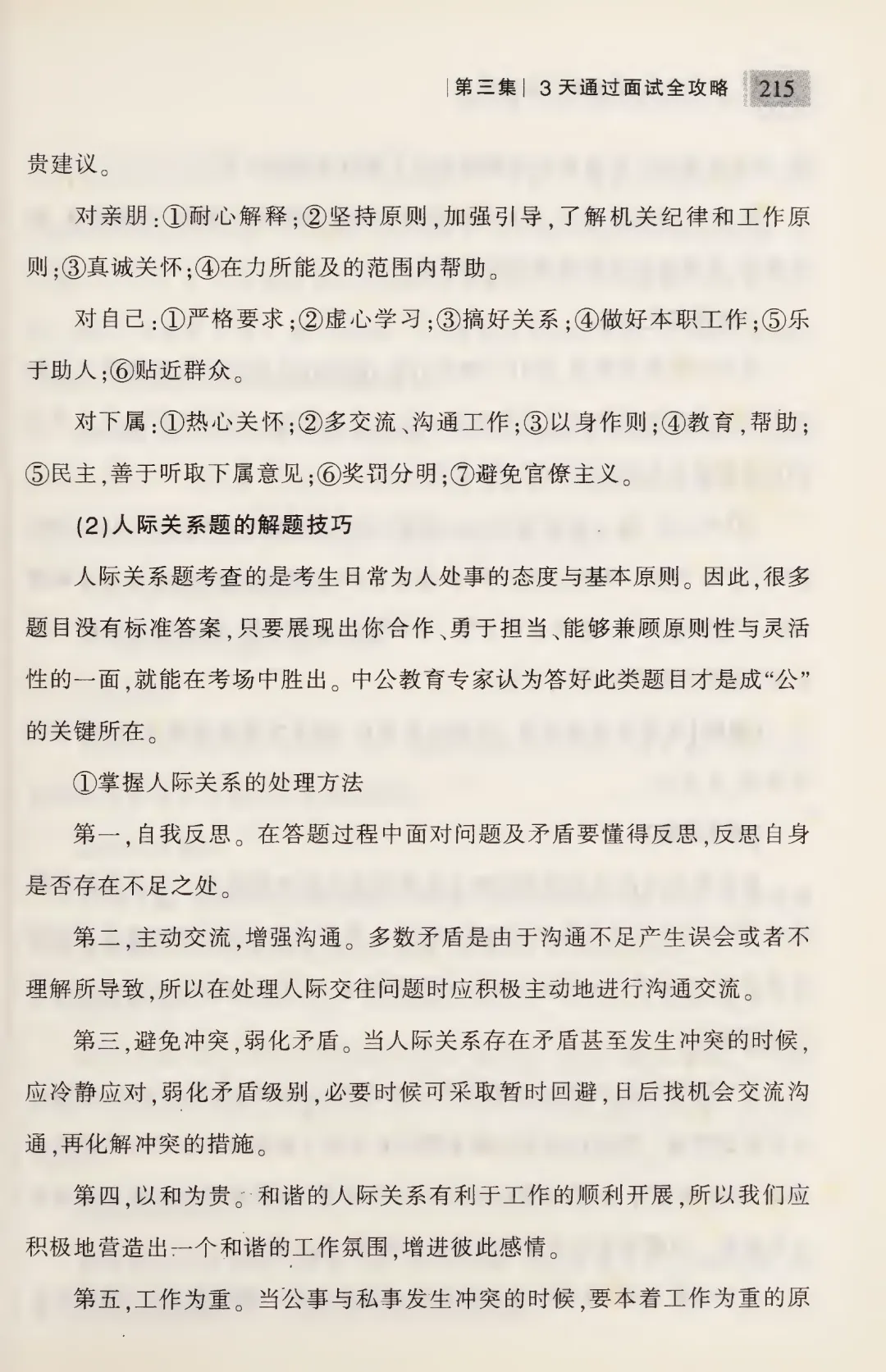 |第三集| 3天通过面试全攻略 215

贵建议。

对亲朋：①耐心解释；②坚持原则，加强引导，了解机关纪律和工作原则；③真诚关怀；④在力所能及的范围内帮助。

对自己：①严格要求；②虚心学习；③搞好关系；④做好本职工作；⑤乐于助人；⑥贴近群众。

对下属：①热心关怀；②多交流、沟通工作；③以身作则；④教育，帮助；⑤民主，善于听取下属意见；⑥奖罚分明；⑦避免官僚主义。

(2)人际关系题的解题技巧

人际关系题考查的是考生日常为人处事的态度与基本原则。因此，很多题目没有标准答案，只要展现出你合作、勇于担当、能够兼顾原则性与灵活性的一面，就能在考场中胜出。中公教育专家认为答好此类题目才是成“公”的关键所在。

①掌握人际关系的处理方法

第一，自我反思。在答题过程中面对问题及矛盾要懂得反思，反思自身是否存在不足之处。

第二，主动交流，增强沟通。多数矛盾是由于沟通不足产生误会或者不理解所导致，所以在处理人际交往问题时应积极主动地进行沟通交流。

第三，避免冲突，弱化矛盾。当人际关系存在矛盾甚至发生冲突的时候，应冷静应对，弱化矛盾级别，必要时候可采取暂时回避，日后找机会交流沟通，再化解冲突的措施。

第四，以和为贵。和谐的人际关系有利于工作的顺利开展，所以我们应积极地营造出一个和谐的工作氛围，增进彼此感情。

第五，工作为重。当公事与私事发生冲突的时候，要本着工作为重的原